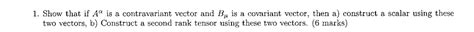 1. Show that if $A^{\alpha}$ is a contravariant vector and $B_{\mu}$ is a covariant vector, then a) construct a scalar using these two vectors, b) Construct a second rank tensor using these two vectors. (6 marks)